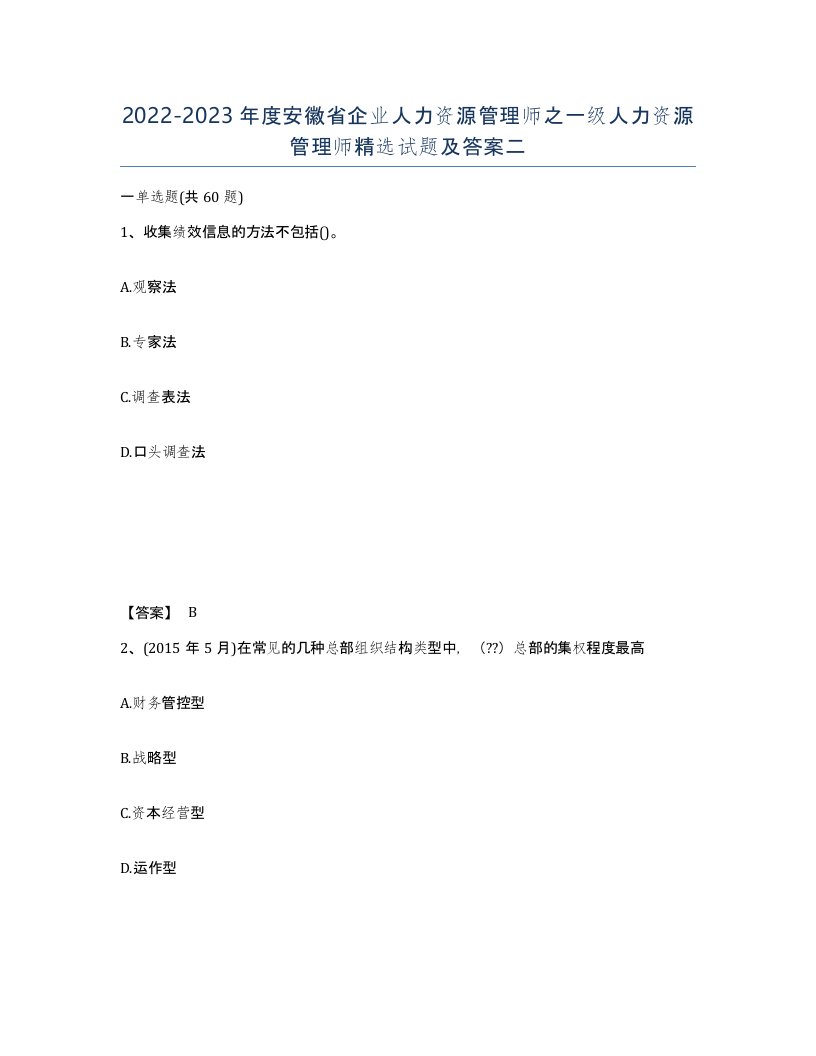 2022-2023年度安徽省企业人力资源管理师之一级人力资源管理师精选试题及答案二

一单选题(共60题)

1、收集绩效信息的方法不包括()。

A.观察法

B.专家法

C.调查表法

D.口头调查法

【答案】 B

2、(2015年5月)在常见的几种总部组织结构类型中，（??）总部的集权程度最高

A.财务管控型

B.战略型

C.资本经营型

D.运作型